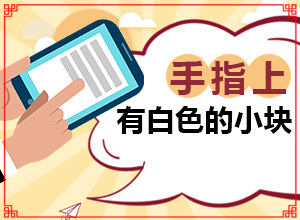 手指上

有白色的小块